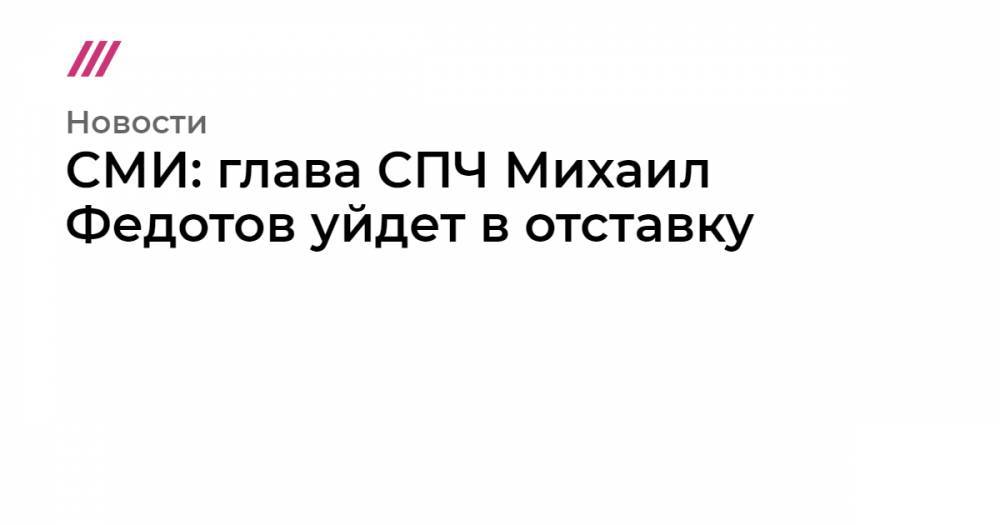 Новости

СМИ: глава СПЧ Михаил Федотов уйдет в отставку